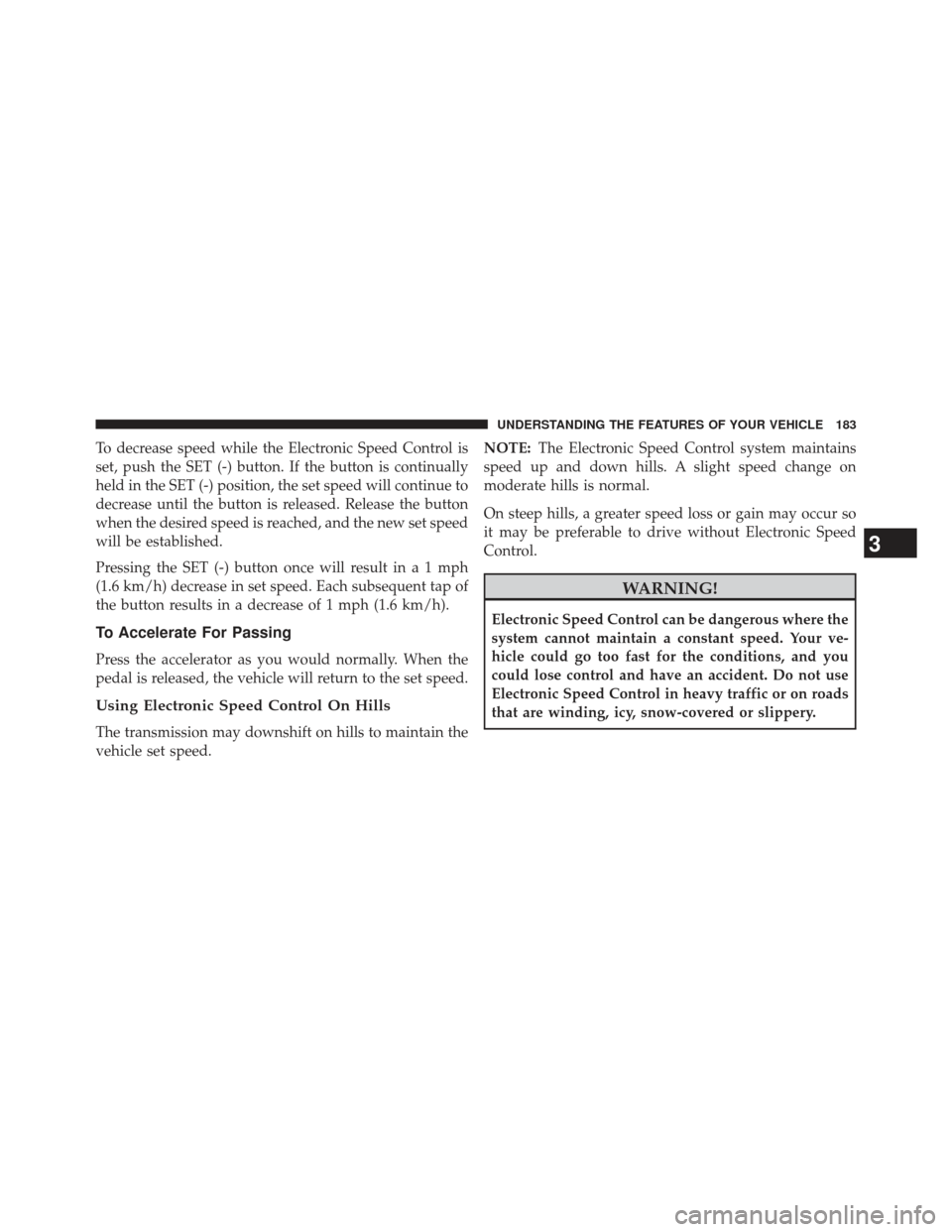 UNDERSTANDING THE FEATURES OF YOUR VEHICLE 183

To decrease speed while the Electronic Speed Control is set, push the SET (-) button. If the button is continually held in the SET (-) position, the set speed will continue to decrease until the button is released. Release the button when the desired speed is reached, and the new set speed will be established.

Pressing the SET (-) button once will result in a 1 mph (1.6 km/h) decrease in set speed. Each subsequent tap of the button results in a decrease of 1 mph (1.6 km/h).

To Accelerate For Passing

Press the accelerator as you would normally. When the pedal is released, the vehicle will return to the set speed.

Using Electronic Speed Control On Hills

The transmission may downshift on hills to maintain the vehicle set speed.

NOTE: The Electronic Speed Control system maintains speed up and down hills. A slight speed change on moderate hills is normal.

On steep hills, a greater speed loss or gain may occur so it may be preferable to drive without Electronic Speed Control.

WARNING!

Electronic Speed Control can be dangerous where the system cannot maintain a constant speed. Your vehicle could go too fast for the conditions, and you could lose control and have an accident. Do not use Electronic Speed Control in heavy traffic or on roads that are winding, icy, snow-covered or slippery.

3

carmanualsonline.info